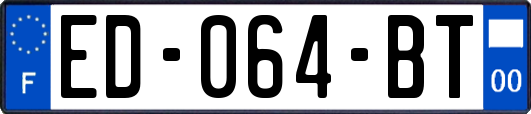 F
ED-064-BT
00